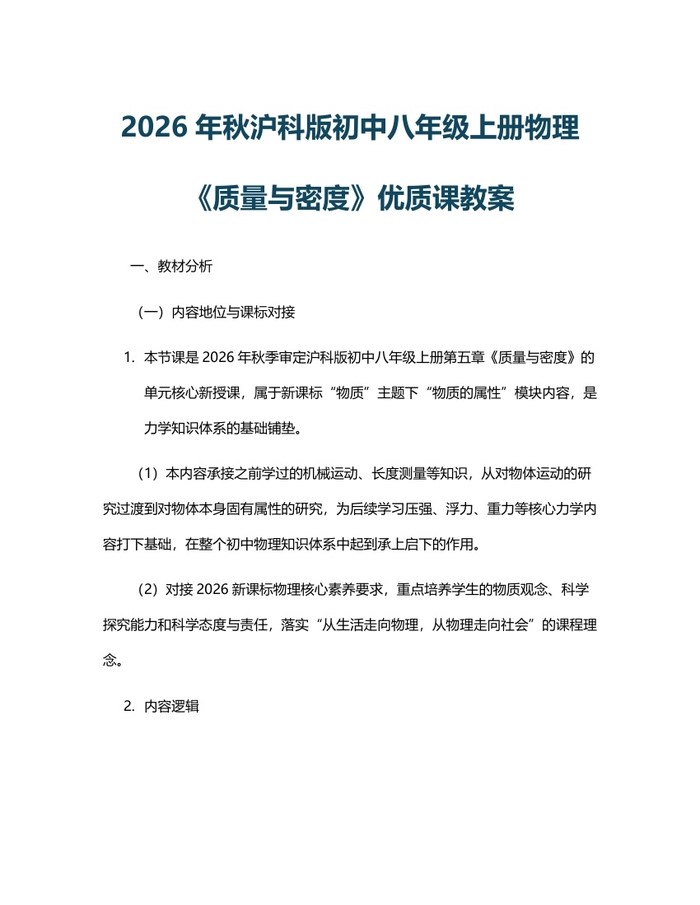 2026 年秋沪科版初中八年级上册物理

《质量与密度》优质课教案

一、教材分析

（一）内容地位与课标对接

1. 本节课是 2026 年秋季审定沪科版初中八年级上册第五章《质量与密度》的单元核心新授课，属于新课标“物质”主题下“物质的属性”模块内容，是力学知识体系的基础铺垫。

（1）本内容承接之前学过的机械运动、长度测量等知识，从对物体运动的研究过渡到对物体本身固有属性的研究，为后续学习压强、浮力、重力等核心力学内容打下基础，在整个初中物理知识体系中起到承上启下的作用。

（2）对接 2026 新课标物理核心素养要求，重点培养学生的物质观念、科学探究能力和科学态度与责任，落实“从生活走向物理，从物理走向社会”的课程理念。

2. 内容逻辑